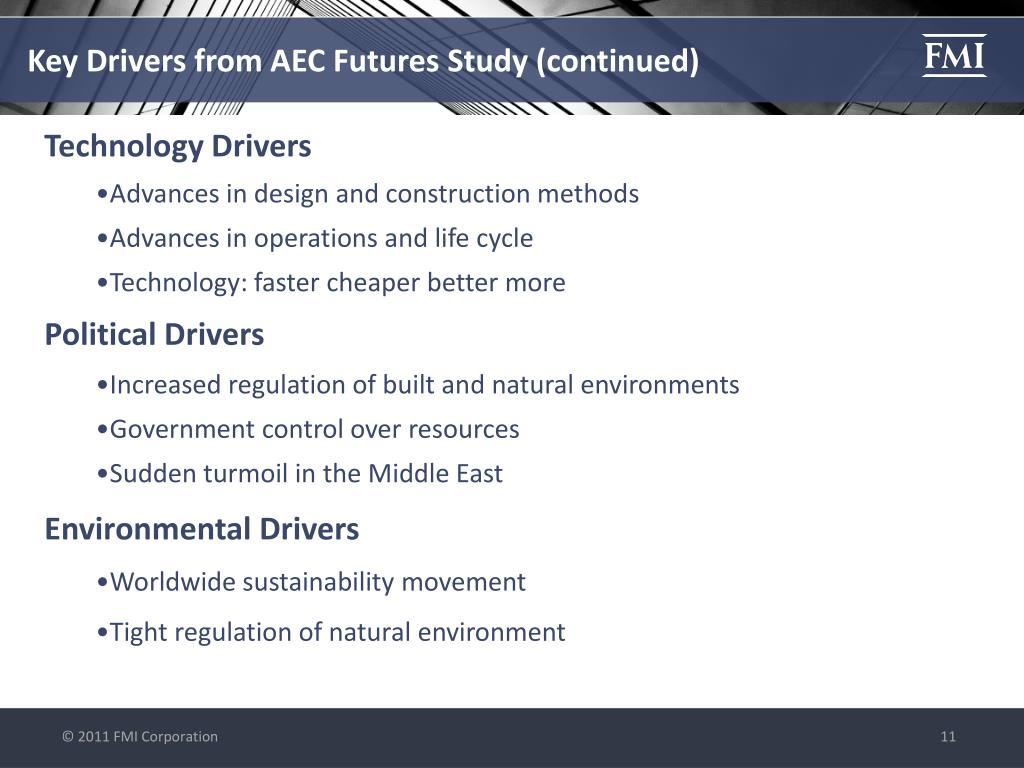 Key Drivers from AEC Futures Study (continued)

FMI

Technology Drivers

• Advances in design and construction methods
• Advances in operations and life cycle
• Technology: faster cheaper better more

Political Drivers

• Increased regulation of built and natural environments
• Government control over resources
• Sudden turmoil in the Middle East

Environmental Drivers

• Worldwide sustainability movement
• Tight regulation of natural environment

© 2011 FMI Corporation

11